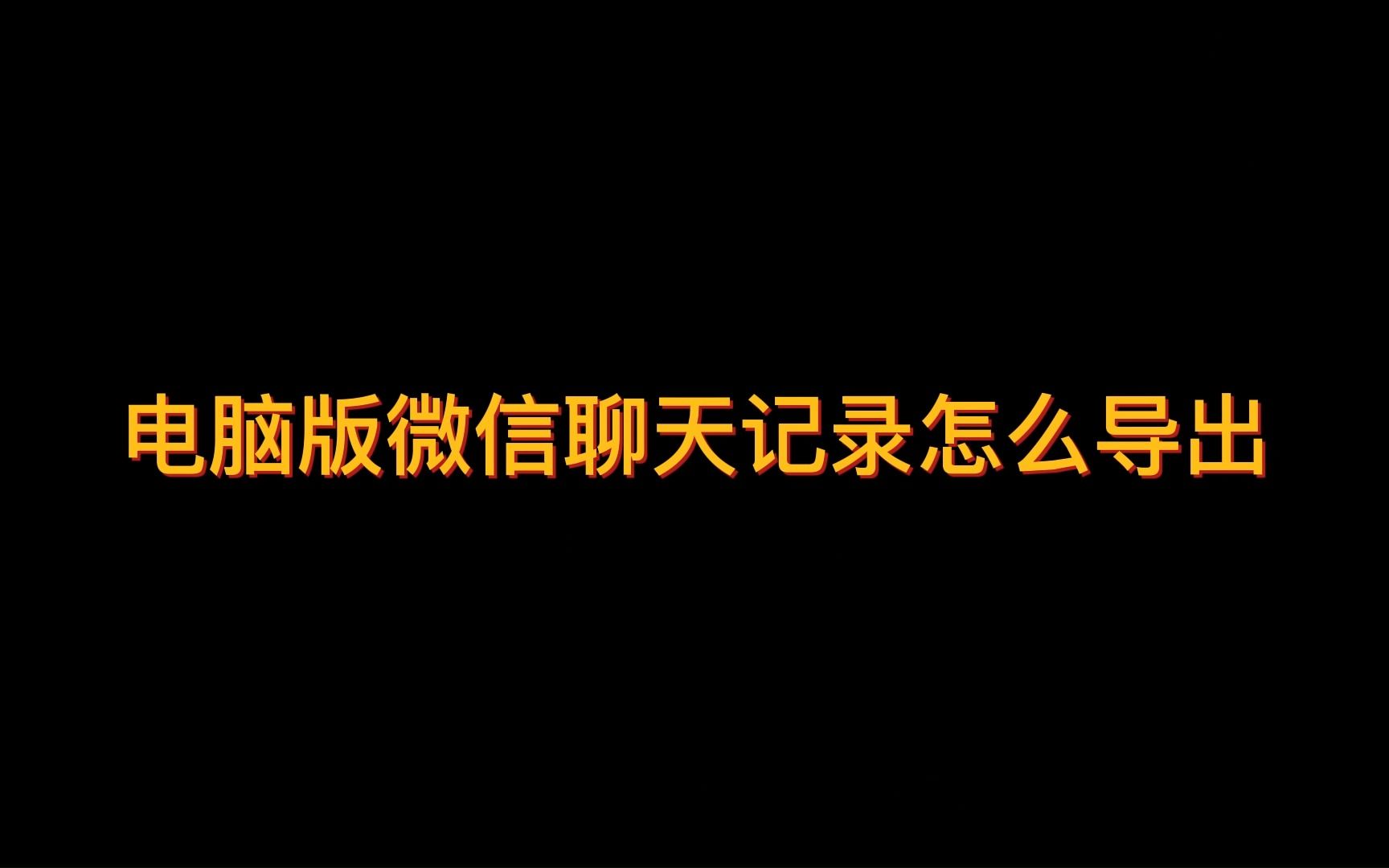 电脑版微信聊天记录怎么导出